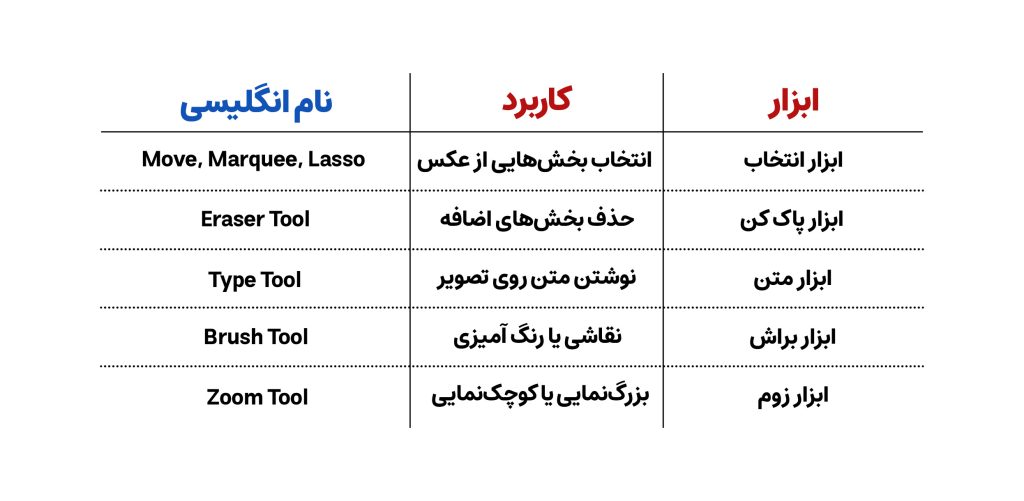 | ابزار | کاربرد | نام انگلیسی |
|---|---|---|
| ابزار انتخاب | انتخاب بخش‌هایی از عکس | Move, Marquee, Lasso |
| ابزار پاک کن | حذف بخش‌های اضافه | Eraser Tool |
| ابزار متن | نوشتن متن روی تصویر | Type Tool |
| ابزار براش | نقاشی یا رنگ آمیزی | Brush Tool |
| ابزار زوم | بزرگ‌نمایی یا کوچک‌نمایی | Zoom Tool |